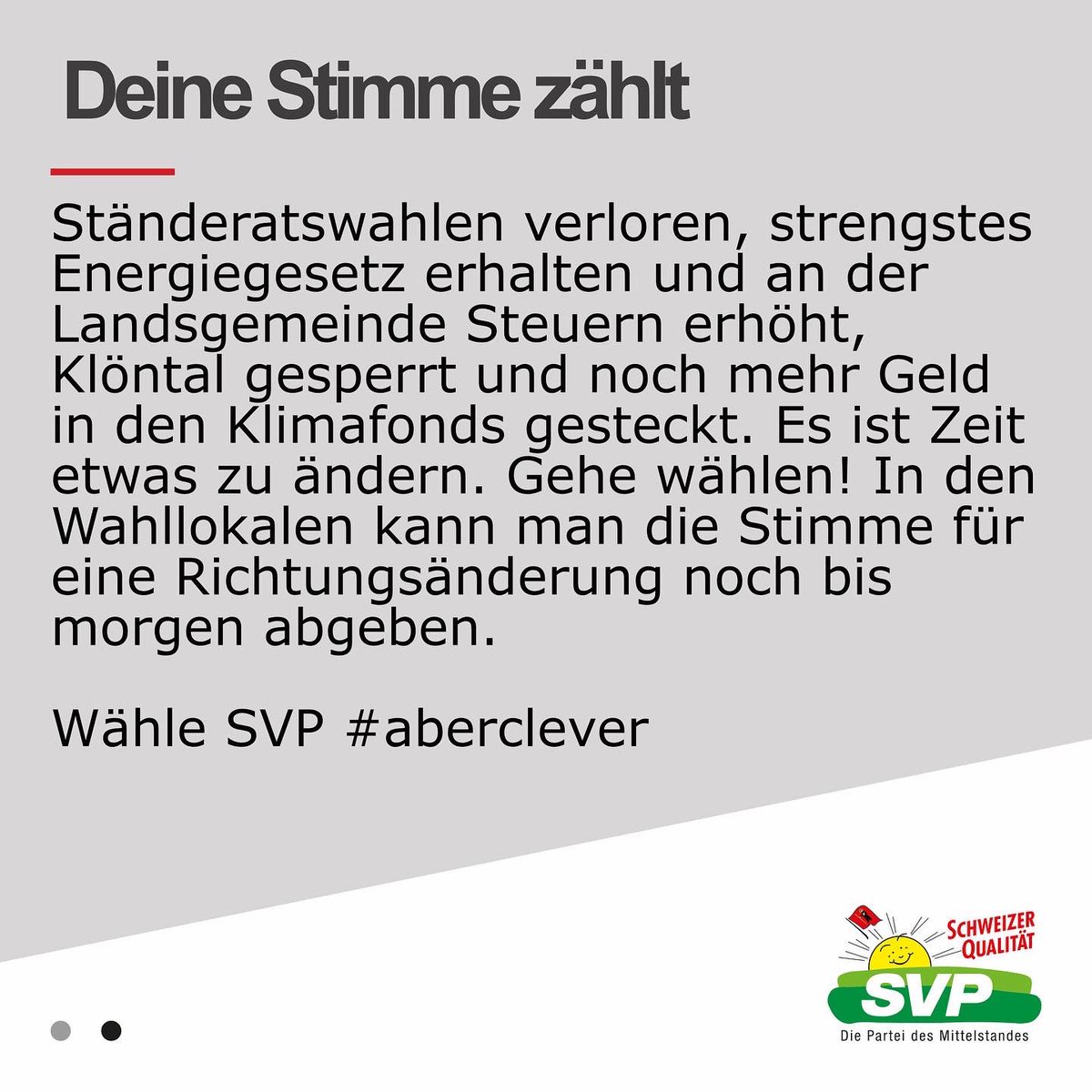 Deine Stimme zählt

Ständeratswahlen verloren, strengstes Energiegesetz erhalten und an der Landsgemeinde Steuern erhöht, Klöntal gesperrt und noch mehr Geld in den Klimafonds gesteckt. Es ist Zeit etwas zu ändern. Gehe wählen! In den Wahllokalen kann man die Stimme für eine Richtungsänderung noch bis morgen abgeben.

Wähle SVP #aberclever

SCHWEIZER QUALITÄT
SVP
Die Partei des Mittelstandes